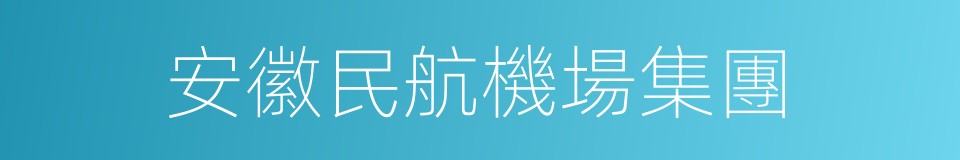 安徽民航機場集團